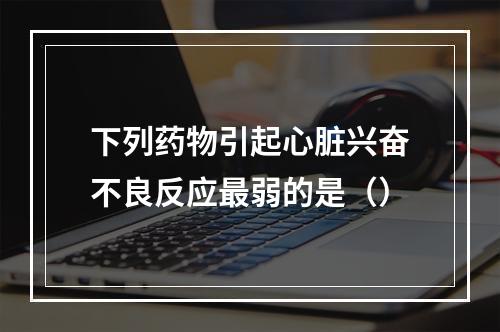 下列药物引起心脏兴奋不良反应最弱的是（）